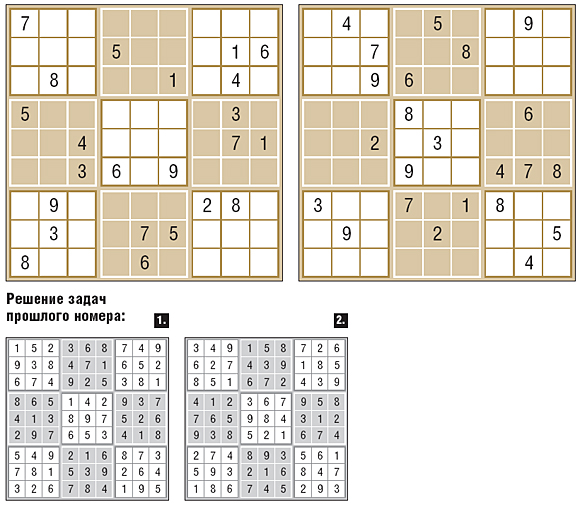 |   |   |   |   |   |   |   |   |   |
|---|---|---|---|---|---|---|---|---|
| 7 |   |   |   |   |   |   |   |   |
|   |   |   | 5 |   |   |   | 1 | 6 |
|   | 8 |   |   |   | 1 |   | 4 |   |
| 5 |   |   |   |   |   |   | 3 |   |
|   |   | 4 |   |   |   |   | 7 | 1 |
|   |   | 3 | 6 |   | 9 |   |   |   |
|   | 9 |   |   |   |   | 2 | 8 |   |
|   | 3 |   |   | 7 | 5 |   |   |   |
| 8 |   |   |   | 6 |   |   |   |   |

|   |   |   |   |   |   |   |   |   |
|---|---|---|---|---|---|---|---|---|
|   | 4 |   |   | 5 |   |   | 9 |   |
|   |   | 7 |   |   | 8 |   |   |   |
|   |   | 9 | 6 |   |   |   |   |   |
|   |   |   | 8 |   |   |   | 6 |   |
|   |   | 2 |   | 3 |   |   |   |   |
|   |   |   | 9 |   |   | 4 | 7 | 8 |
| 3 |   |   | 7 |   | 1 | 8 |   |   |
|   | 9 |   |   | 2 |   |   |   | 5 |
|   |   |   |   |   |   |   | 4 |   |

Решение задач прошлого номера:

1.

| | | | | | | | | |
|---|---|---|---|---|---|---|---|---|
| 1 | 5 | 2 | 3 | 6 | 8 | 7 | 4 | 9 |
| 9 | 3 | 8 | 4 | 7 | 1 | 6 | 5 | 2 |
| 6 | 7 | 4 | 9 | 2 | 5 | 3 | 8 | 1 |
| 8 | 6 | 5 | 1 | 4 | 2 | 9 | 3 | 7 |
| 4 | 1 | 3 | 8 | 9 | 7 | 5 | 2 | 6 |
| 2 | 9 | 7 | 6 | 5 | 3 | 4 | 1 | 8 |
| 5 | 4 | 9 | 2 | 1 | 6 | 8 | 7 | 3 |
| 7 | 8 | 1 | 5 | 3 | 9 | 2 | 6 | 4 |
| 3 | 2 | 6 | 7 | 8 | 4 | 1 | 9 | 5 |

2.

| | | | | | | | | |
|---|---|---|---|---|---|---|---|---|
| 3 | 4 | 9 | 1 | 5 | 8 | 7 | 2 | 6 |
| 6 | 2 | 7 | 4 | 3 | 9 | 1 | 8 | 5 |
| 8 | 5 | 1 | 6 | 7 | 2 | 4 | 3 | 9 |
| 4 | 1 | 2 | 3 | 6 | 7 | 9 | 5 | 8 |
| 7 | 6 | 5 | 9 | 8 | 4 | 3 | 1 | 2 |
| 9 | 3 | 8 | 5 | 2 | 1 | 6 | 7 | 4 |
| 2 | 7 | 4 | 8 | 9 | 3 | 5 | 6 | 1 |
| 5 | 9 | 3 | 2 | 1 | 6 | 8 | 4 | 7 |
| 1 | 8 | 6 | 7 | 4 | 5 | 2 | 9 | 3 |